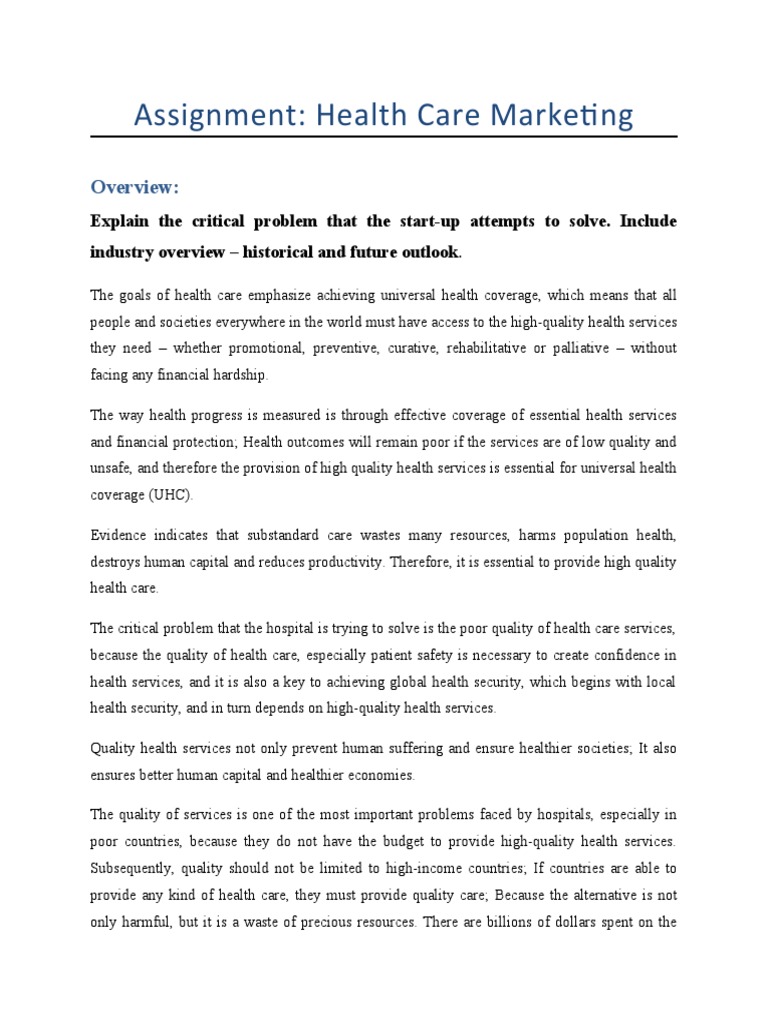 Assignment: Health Care Marketing

Overview:

Explain the critical problem that the start-up attempts to solve. Include industry overview – historical and future outlook.

The goals of health care emphasize achieving universal health coverage, which means that all people and societies everywhere in the world must have access to the high-quality health services they need – whether promotional, preventive, curative, rehabilitative or palliative – without facing any financial hardship.

The way health progress is measured is through effective coverage of essential health services and financial protection; Health outcomes will remain poor if the services are of low quality and unsafe, and therefore the provision of high quality health services is essential for universal health coverage (UHC).

Evidence indicates that substandard care wastes many resources, harms population health, destroys human capital and reduces productivity. Therefore, it is essential to provide high quality health care.

The critical problem that the hospital is trying to solve is the poor quality of health care services, because the quality of health care, especially patient safety is necessary to create confidence in health services, and it is also a key to achieving global health security, which begins with local health security, and in turn depends on high-quality health services.

Quality health services not only prevent human suffering and ensure healthier societies; It also ensures better human capital and healthier economies.

The quality of services is one of the most important problems faced by hospitals, especially in poor countries, because they do not have the budget to provide high-quality health services. Subsequently, quality should not be limited to high-income countries; If countries are able to provide any kind of health care, they must provide quality care; Because the alternative is not only harmful, but it is a waste of precious resources. There are billions of dollars spent on the